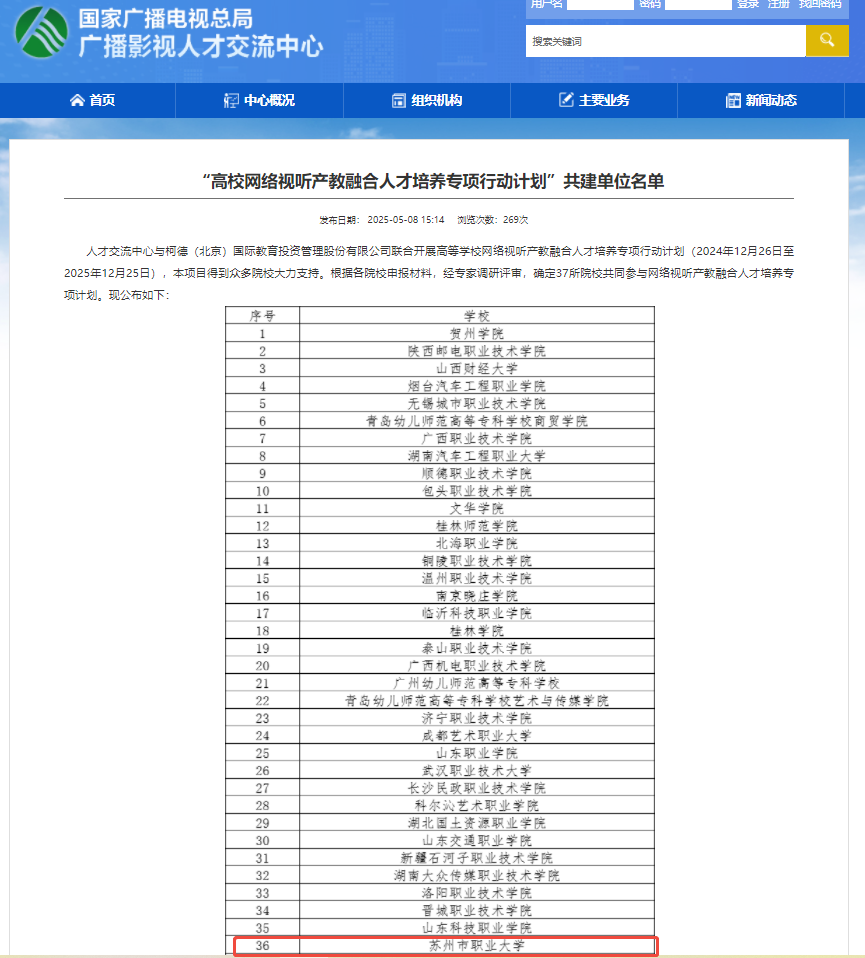 国家广播电视总局
广播影视人才交流中心

用户名 密码 登录 注册 找回密码

搜索关键词

首页 中心概况 组织机构 主要业务 新闻动态

“高校网络视听产教融合人才培养专项行动计划”共建单位名单

发布日期：2025-05-08 15:14 浏览次数：269次

人才交流中心与柯德（北京）国际教育投资管理股份有限公司联合开展高等学校网络视听产教融合人才培养专项行动计划（2024年12月26日至2025年12月25日），本项目得到众多院校大力支持。根据各院校申报材料，经专家调研评审，确定37所院校共同参与网络视听产教融合人才培养专项计划。现公布如下：

| 序号 | 学校 |
|---|---|
| 1 | 贺州学院 |
| 2 | 陕西邮电职业技术学院 |
| 3 | 山西财经大学 |
| 4 | 烟台汽车工程职业学院 |
| 5 | 无锡城市职业技术学院 |
| 6 | 青岛幼儿师范高等专科学校商贸学院 |
| 7 | 广西职业技术学院 |
| 8 | 湖南汽车工程职业大学 |
| 9 | 顺德职业技术学院 |
| 10 | 包头职业技术学院 |
| 11 | 文华学院 |
| 12 | 桂林师范学院 |
| 13 | 北海职业学院 |
| 14 | 铜陵职业技术学院 |
| 15 | 温州职业技术学院 |
| 16 | 南京晓庄学院 |
| 17 | 临沂科技职业学院 |
| 18 | 桂林学院 |
| 19 | 泰山职业技术学院 |
| 20 | 广西机电职业技术学院 |
| 21 | 广州幼儿师范高等专科学校 |
| 22 | 青岛幼儿师范高等专科学校艺术与传媒学院 |
| 23 | 济宁职业技术学院 |
| 24 | 成都艺术职业大学 |
| 25 | 山东职业学院 |
| 26 | 武汉职业技术大学 |
| 27 | 长沙民政职业技术学院 |
| 28 | 科尔沁艺术职业学院 |
| 29 | 湖北国土资源职业学院 |
| 30 | 山东交通职业学院 |
| 31 | 新疆石河子职业技术学院 |
| 32 | 湖南大众传媒职业技术学院 |
| 33 | 洛阳职业技术学院 |
| 34 | 晋城职业技术学院 |
| 35 | 山东科技职业学院 |
| 36 | 苏州市职业大学 |